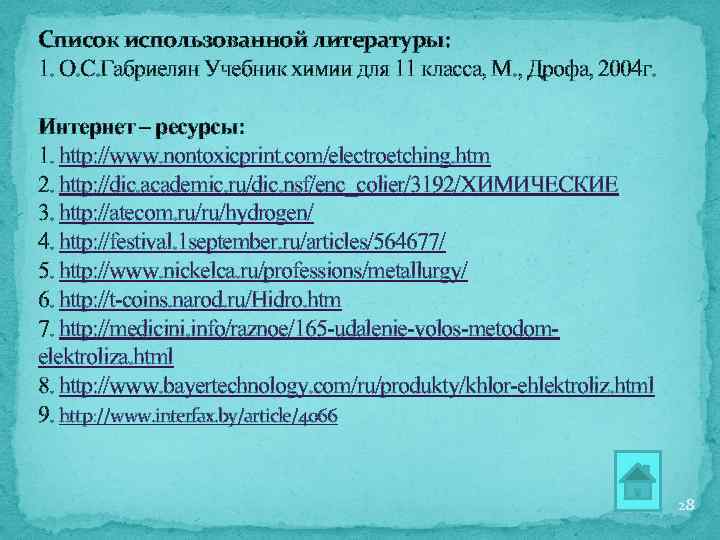 Список использованной литературы:
1. О.С.Габриелян Учебник химии для 11 класса, М., Дрофа, 2004г.

Интернет – ресурсы:
1. http://www.nontoxicprint.com/electroetching.htm
2. http://dic.academic.ru/dic.nsf/enc_colier/3192/ХИМИЧЕСКИЕ
3. http://atecom.ru/ru/hydrogen/
4. http://festival.1september.ru/articles/564677/
5. http://www.nickelca.ru/professions/metallurgy/
6. http://t-coins.narod.ru/Hidro.htm
7. http://medicini.info/raznoe/165-udalenie-volos-metodom-elektroliza.html
8. http://www.bayertechnology.com/ru/produkty/khlor-ehlektroliz.html
9. http://www.interfax.by/article/4066

28